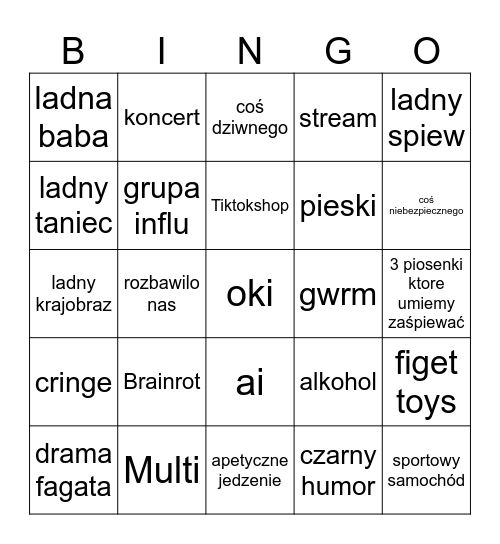 | B | I | N | G | O |
|---|---|---|---|---|
| ladna baba | koncert | coś dziwnego | stream | ladny spiew |
| ladny taniec | grupa influ | Tiktokshop | pieski | coś niebezpiecznego |
| ladny krajobraz | rozbawilo nas | oki | gwrm | 3 piosenki ktore umiemy zaśpiewać |
| cringe | Brainrot | ai | alkohol | figet toys |
| drama fagata | Multi | apetyczne jedzenie | czarny humor | sportowy samochód |